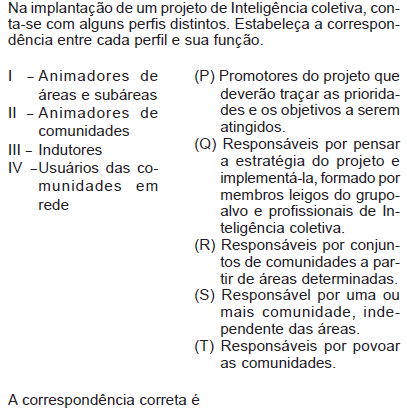 Na implantação de um projeto de Inteligência coletiva, conta-se com alguns perfis distintos. Estabeleça a correspondência entre cada perfil e sua função.

I – Animadores de áreas e subáreas
II – Animadores de comunidades
III – Indutores
IV – Usuários das comunidades em rede

(P) Promotores do projeto que deverão traçar as prioridades e os objetivos a serem atingidos.
(Q) Responsáveis por pensar a estratégia do projeto e implementá-la, formado por membros leigos do grupo-alvo e profissionais de Inteligência coletiva.
(R) Responsáveis por conjuntos de comunidades a partir de áreas determinadas.
(S) Responsável por uma ou mais comunidade, independente das áreas.
(T) Responsáveis por povoar as comunidades.

A correspondência correta é